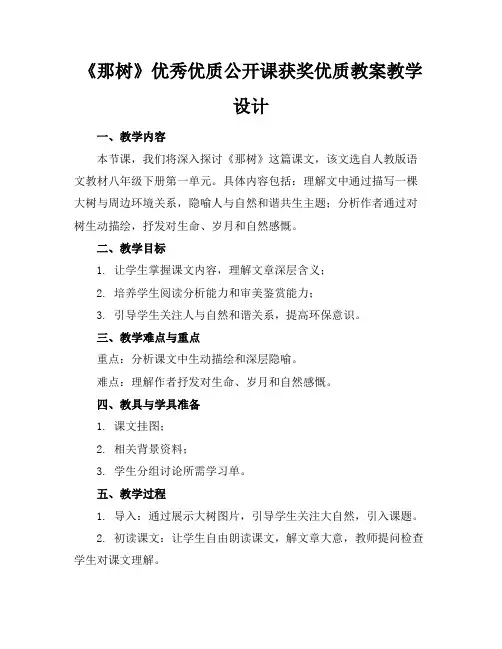 《那树》优秀优质公开课获奖优质教案教学设计

一、教学内容

本节课，我们将深入探讨《那树》这篇课文，该文选自人教版语文教材八年级下册第一单元。具体内容包括：理解文中通过描写一棵大树与周边环境关系，隐喻人与自然和谐共生主题；分析作者通过对树生动描绘，抒发对生命、岁月和自然感慨。

二、教学目标

1. 让学生掌握课文内容，理解文章深层含义；

2. 培养学生阅读分析能力和审美鉴赏能力；

3. 引导学生关注人与自然和谐关系，提高环保意识。

三、教学难点与重点

重点：分析课文中生动描绘和深层隐喻。

难点：理解作者抒发对生命、岁月和自然感慨。

四、教具与学具准备

1. 课文挂图；

2. 相关背景资料；

3. 学生分组讨论所需学习单。

五、教学过程

1. 导入：通过展示大树图片，引导学生关注大自然，引入课题。

2. 初读课文：让学生自由朗读课文，解文章大意，教师提问检查学生对课文理解。